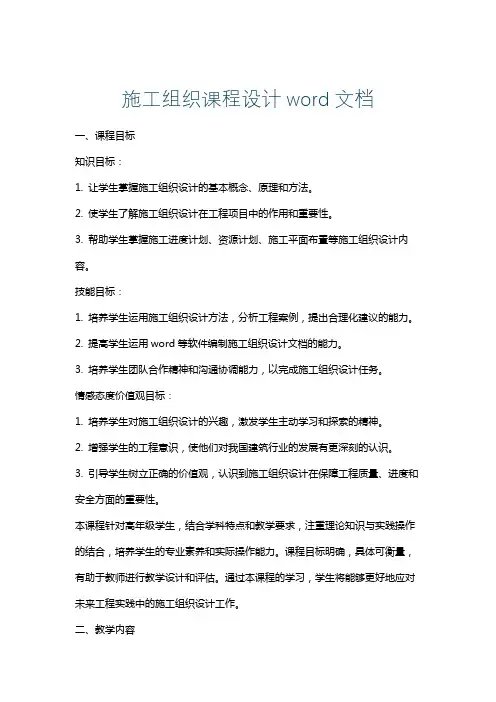 施工组织课程设计 word 文档

一、课程目标

知识目标：

1. 让学生掌握施工组织设计的基本概念、原理和方法。

2. 使学生了解施工组织设计在工程项目中的作用和重要性。

3. 帮助学生掌握施工进度计划、资源计划、施工平面布置等施工组织设计内容。

技能目标：

1. 培养学生运用施工组织设计方法，分析工程案例，提出合理化建议的能力。

2. 提高学生运用 word 等软件编制施工组织设计文档的能力。

3. 培养学生团队合作精神和沟通协调能力，以完成施工组织设计任务。

情感态度价值观目标：

1. 培养学生对施工组织设计的兴趣，激发学生主动学习和探索的精神。

2. 增强学生的工程意识，使他们对我国建筑行业的发展有更深刻的认识。

3. 引导学生树立正确的价值观，认识到施工组织设计在保障工程质量、进度和安全方面的重要性。

本课程针对高年级学生，结合学科特点和教学要求，注重理论知识与实践操作的结合，培养学生的专业素养和实际操作能力。课程目标明确，具体可衡量，有助于教师进行教学设计和评估。通过本课程的学习，学生将能够更好地应对未来工程实践中的施工组织设计工作。

二、教学内容